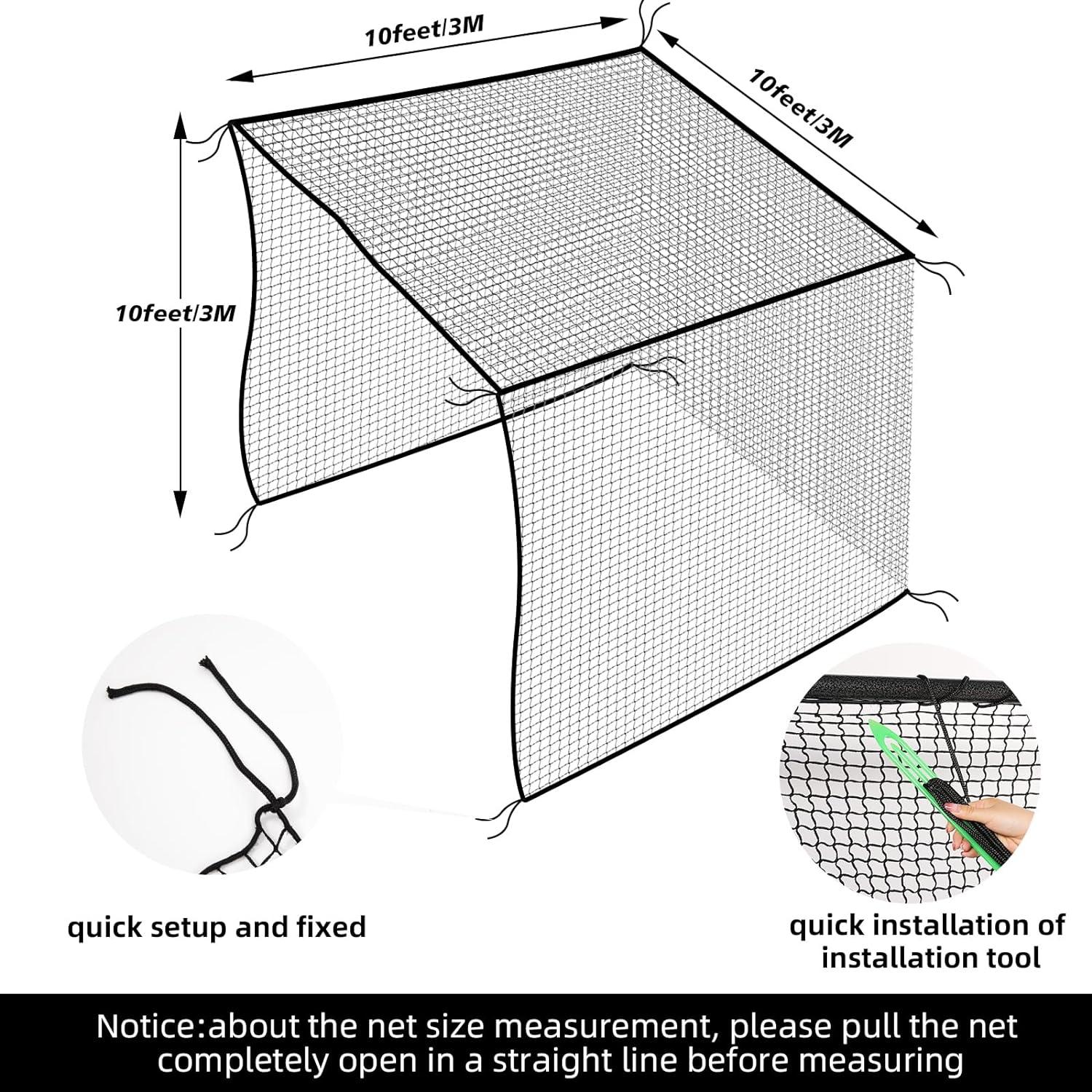 10feet/3M

10feet/3M

10feet/3M

quick setup and fixed

quick installation of installation tool

Notice:about the net size measurement, please pull the net completely open in a straight line before measuring